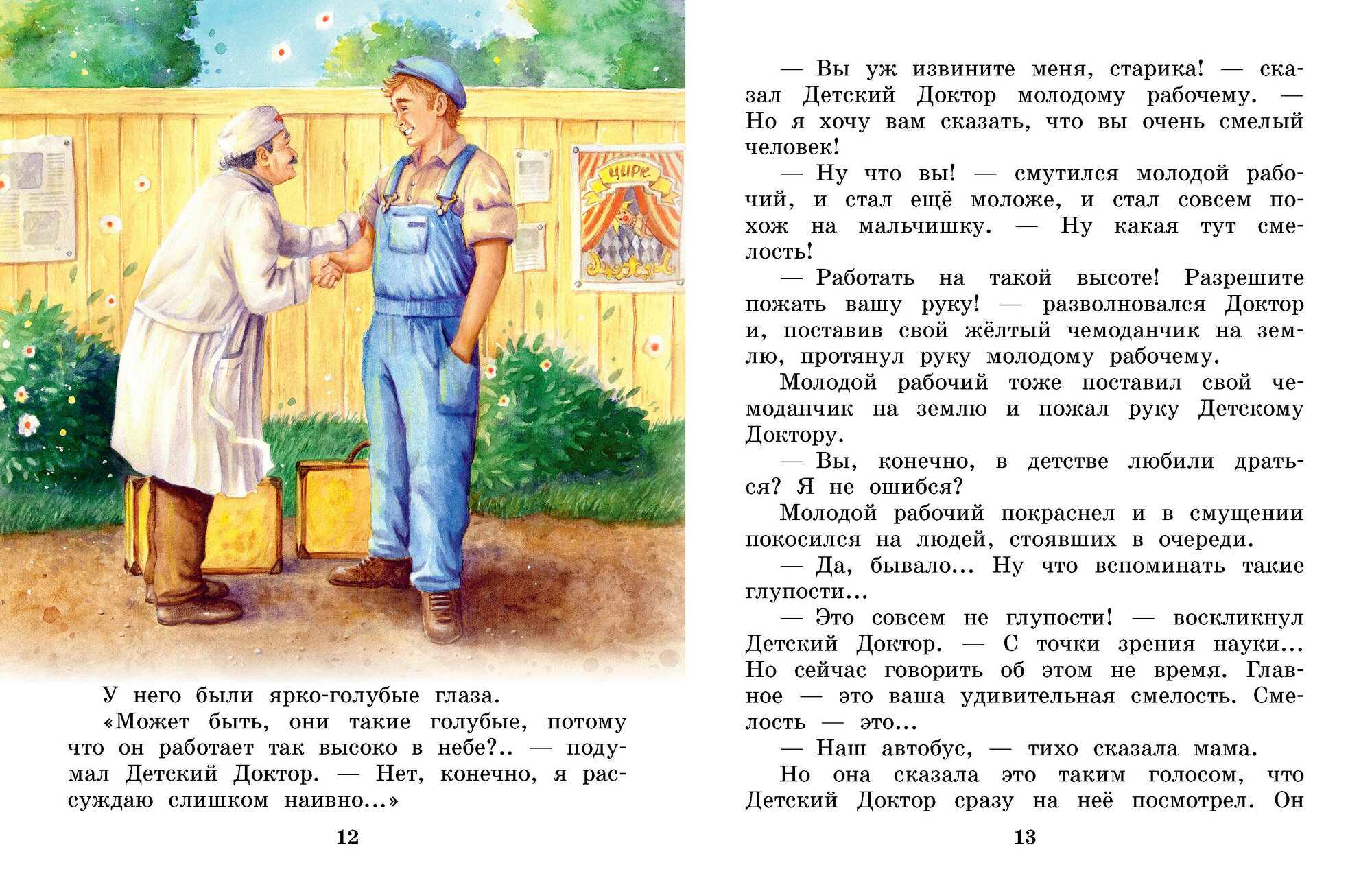 ЦИРК

У него были ярко-голубые глаза.

«Может быть, они такие голубые, потому что он работает так высоко в небе?.. — подумал Детский Доктор. — Нет, конечно, я рассуждаю слишком наивно...»

12

— Вы уж извините меня, старика! — сказал Детский Доктор молодому рабочему. — Но я хочу вам сказать, что вы очень смелый человек!

— Ну что вы! — смутился молодой рабочий, и стал ещё моложе, и стал совсем похож на мальчишку. — Ну какая тут смелость!

— Работать на такой высоте! Разрешите пожать вашу руку! — разволновался Доктор и, поставив свой жёлтый чемоданчик на землю, протянул руку молодому рабочему.

Молодой рабочий тоже поставил свой чемоданчик на землю и пожал руку Детскому Доктору.

— Вы, конечно, в детстве любили драться? Я не ошибся?

Молодой рабочий покраснел и в смущении покосился на людей, стоявших в очереди.

— Да, бывало... Ну что вспоминать такие глупости...

— Это совсем не глупости! — воскликнул Детский Доктор. — С точки зрения науки... Но сейчас говорить об этом не время. Главное — это ваша удивительная смелость. Смелость — это...

— Наш автобус, — тихо сказала мама.

Но она сказала это таким голосом, что Детский Доктор сразу на неё посмотрел. Он

13